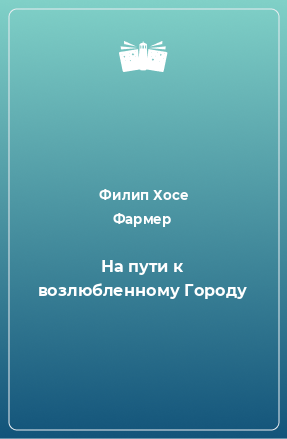 Филип Хосе Фармер

На пути к возлюбленному Городу